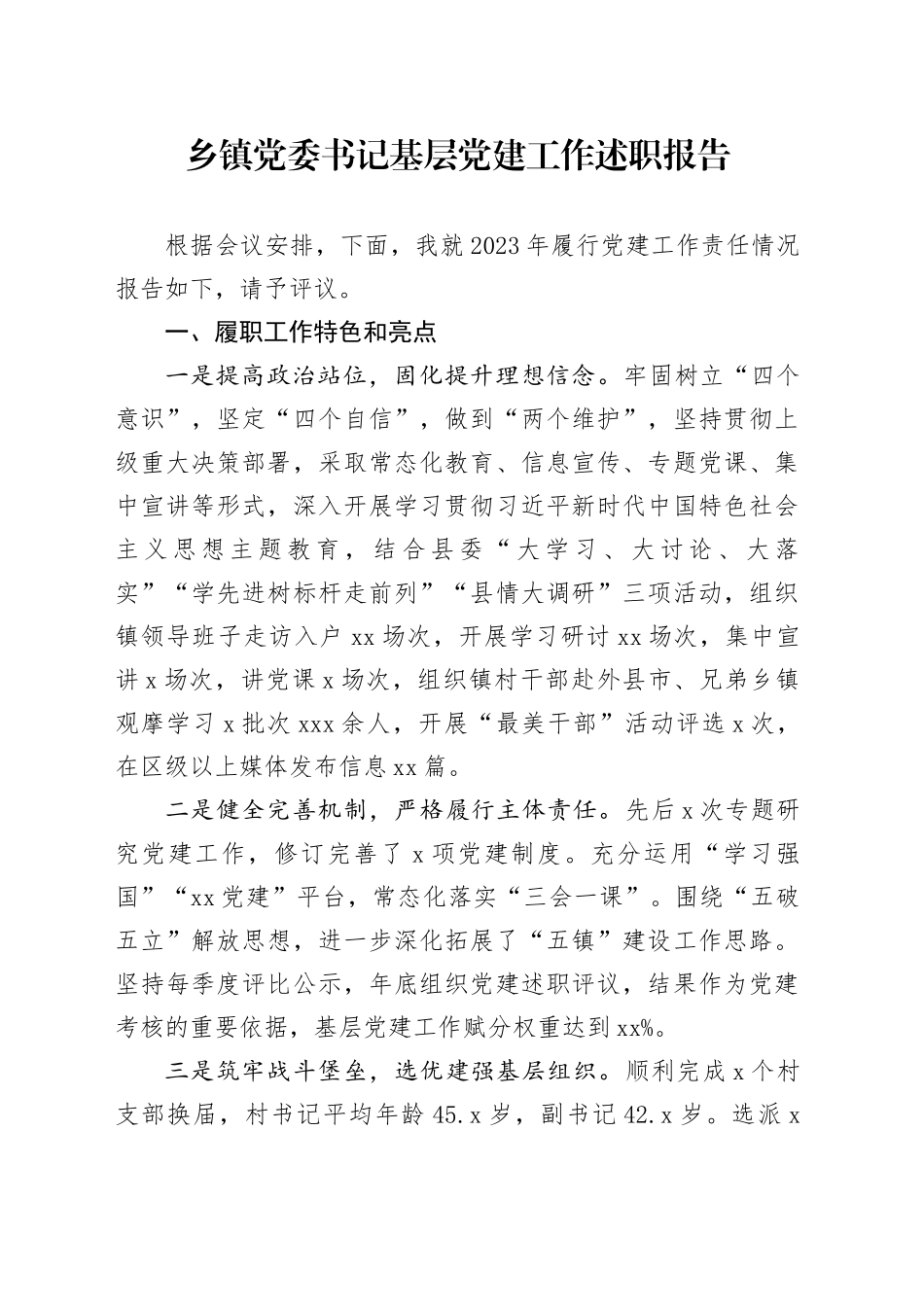 乡镇党委书记基层党建工作述职报告

根据会议安排，下面，我就2023年履行党建工作责任情况报告如下，请予评议。

一、履职工作特色和亮点

一是提高政治站位，固化提升理想信念。牢固树立“四个意识”，坚定“四个自信”，做到“两个维护”，坚持贯彻上级重大决策部署，采取常态化教育、信息宣传、专题党课、集中宣讲等形式，深入开展学习贯彻习近平新时代中国特色社会主义思想主题教育，结合县委“大学习、大讨论、大落实”“学先进树标杆走前列”“县情大调研”三项活动，组织镇领导班子走访入户xx场次，开展学习研讨xx场次，集中宣讲x场次，讲党课x场次，组织镇村干部赴外县市、兄弟乡镇观摩学习x批次xxx余人，开展“最美干部”活动评选x次，在区级以上媒体发布信息xx篇。

二是健全完善机制，严格履行主体责任。先后x次专题研究党建工作，修订完善了x项党建制度。充分运用“学习强国”“xx党建”平台，常态化落实“三会一课”。围绕“五破五立”解放思想，进一步深化拓展了“五镇”建设工作思路。坚持每季度评比公示，年底组织党建述职评议，结果作为党建考核的重要依据，基层党建工作赋分权重达到xx%。

三是筑牢战斗堡垒，选优建强基层组织。顺利完成x个村支部换届，村书记平均年龄45.x岁，副书记42.x岁。选派x